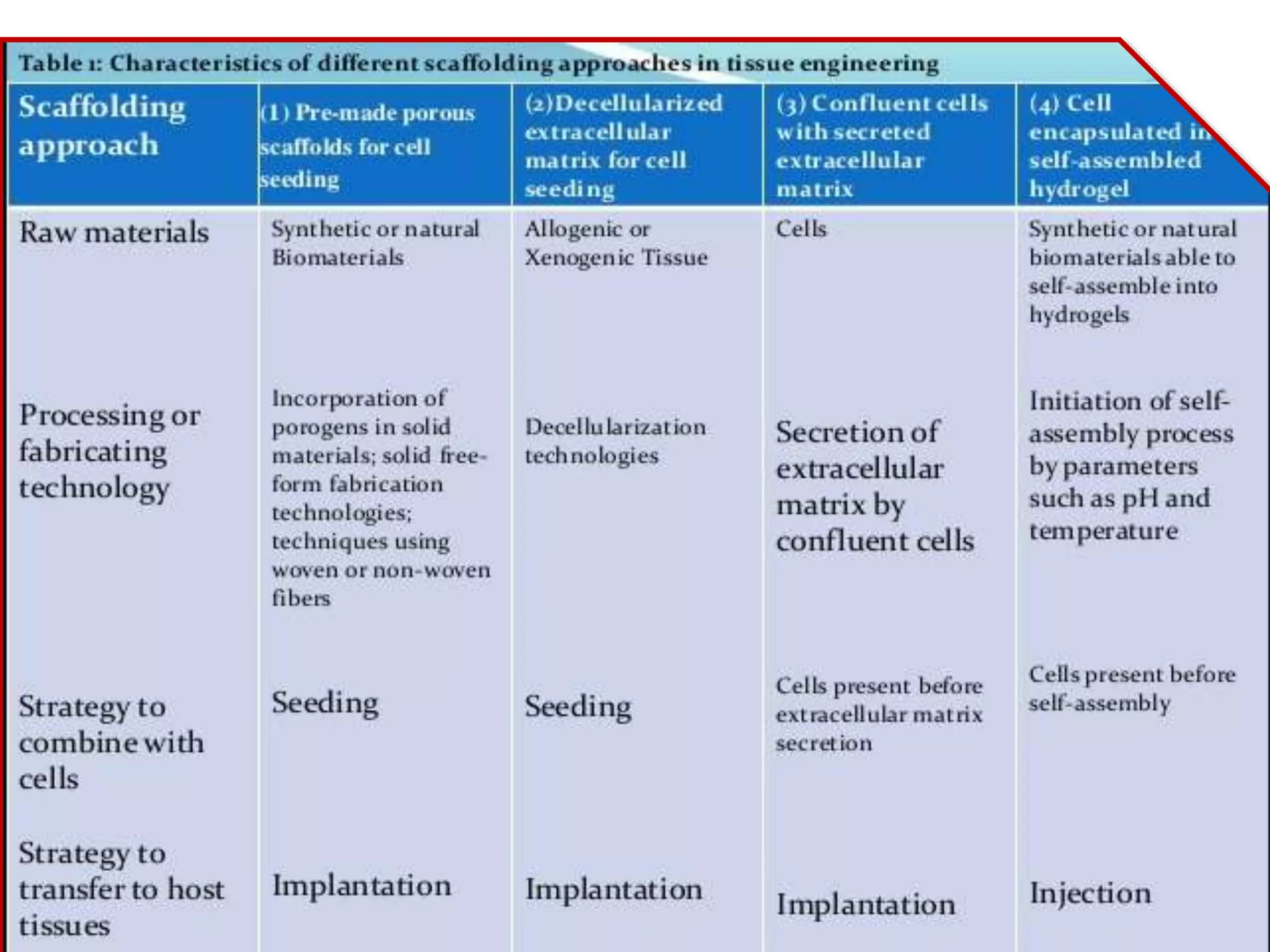 Table 1: Characteristics of different scaffolding approaches in tissue engineering

| Scaffolding approach | (1) Pre-made porous scaffolds for cell seeding | (2)Decellularized extracellular matrix for cell seeding | (3) Confluent cells with secreted extracellular matrix | (4) Cell encapsulated in self-assembled hydrogel |
|---|---|---|---|---|
| Raw materials | Synthetic or natural Biomaterials | Allogenic or Xenogenic Tissue | Cells | Synthetic or natural biomaterials able to self-assemble into hydrogels |
| Processing or fabricating technology | Incorporation of porogens in solid materials; solid free-form fabrication technologies; techniques using woven or non-woven fibers | Decellularization technologies | Secretion of extracellular matrix by confluent cells | Initiation of self-assembly process by parameters such as pH and temperature |
| Strategy to combine with cells | Seeding | Seeding | Cells present before extracellular matrix secretion | Cells present before self-assembly |
| Strategy to transfer to host tissues | Implantation | Implantation | Implantation | Injection |